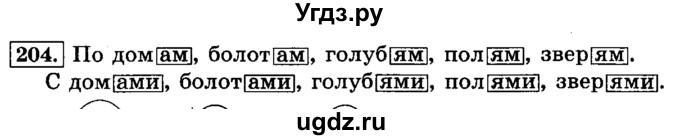 Угдз.ру

204. По домам, болотам, голубям, полям, зверям.
С домами, болотами, голубями, полями, зверями.

ugdz.ru